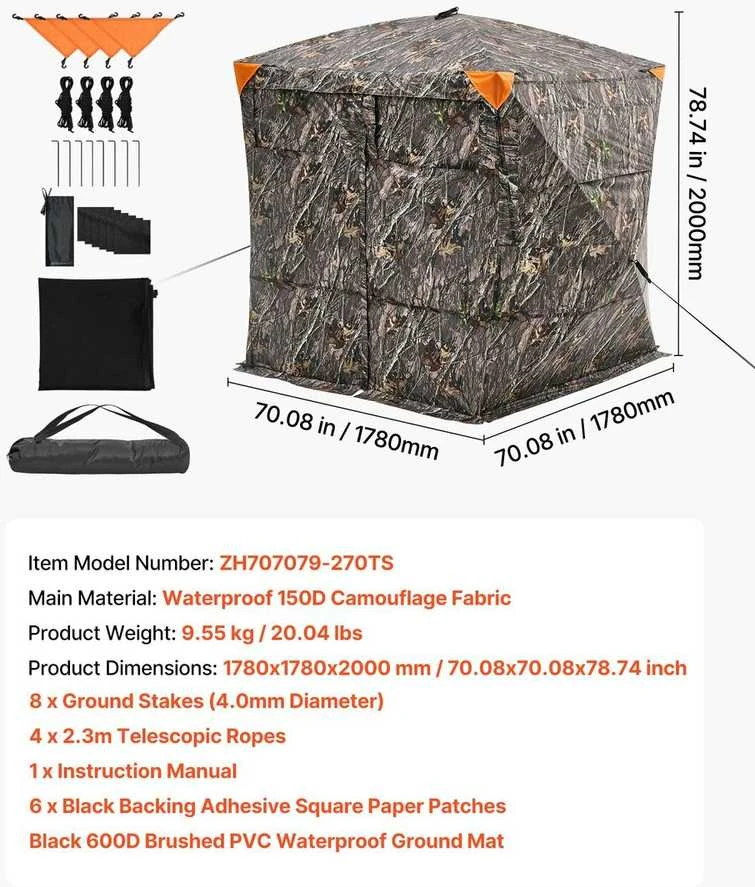 78.74 in / 2000mm

70.08 in / 1780mm

70.08 in / 1780mm

Item Model Number: ZH707079-270TS
Main Material: Waterproof 150D Camouflage Fabric
Product Weight: 9.55 kg / 20.04 lbs
Product Dimensions: 1780x1780x2000 mm / 70.08x70.08x78.74 inch
8 x Ground Stakes (4.0mm Diameter)
4 x 2.3m Telescopic Ropes
1 x Instruction Manual
6 x Black Backing Adhesive Square Paper Patches
Black 600D Brushed PVC Waterproof Ground Mat